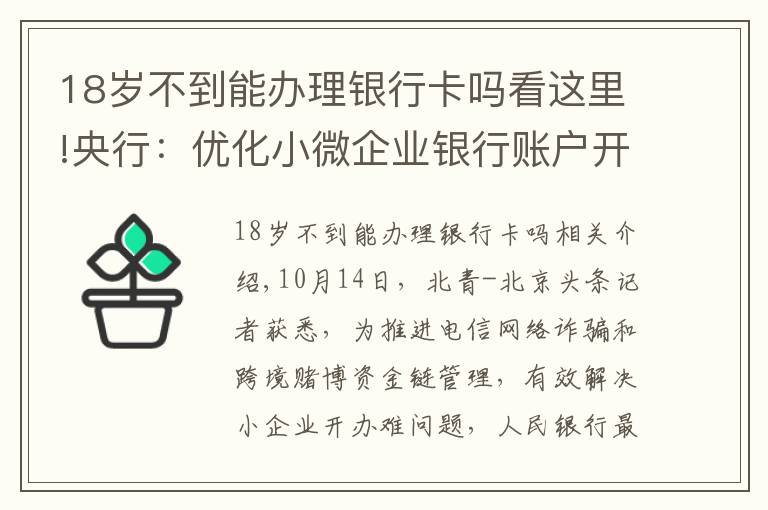 18岁不到能办理银行卡吗看这里!央行：优化小微企业银行账户开

18岁不到能办理银行卡吗相关介绍,10月14日，北青-北京头条记者获悉，为推进电信网络诈骗和跨境赌博资金链管理，有效解决小企业开办难问题，人民银行最